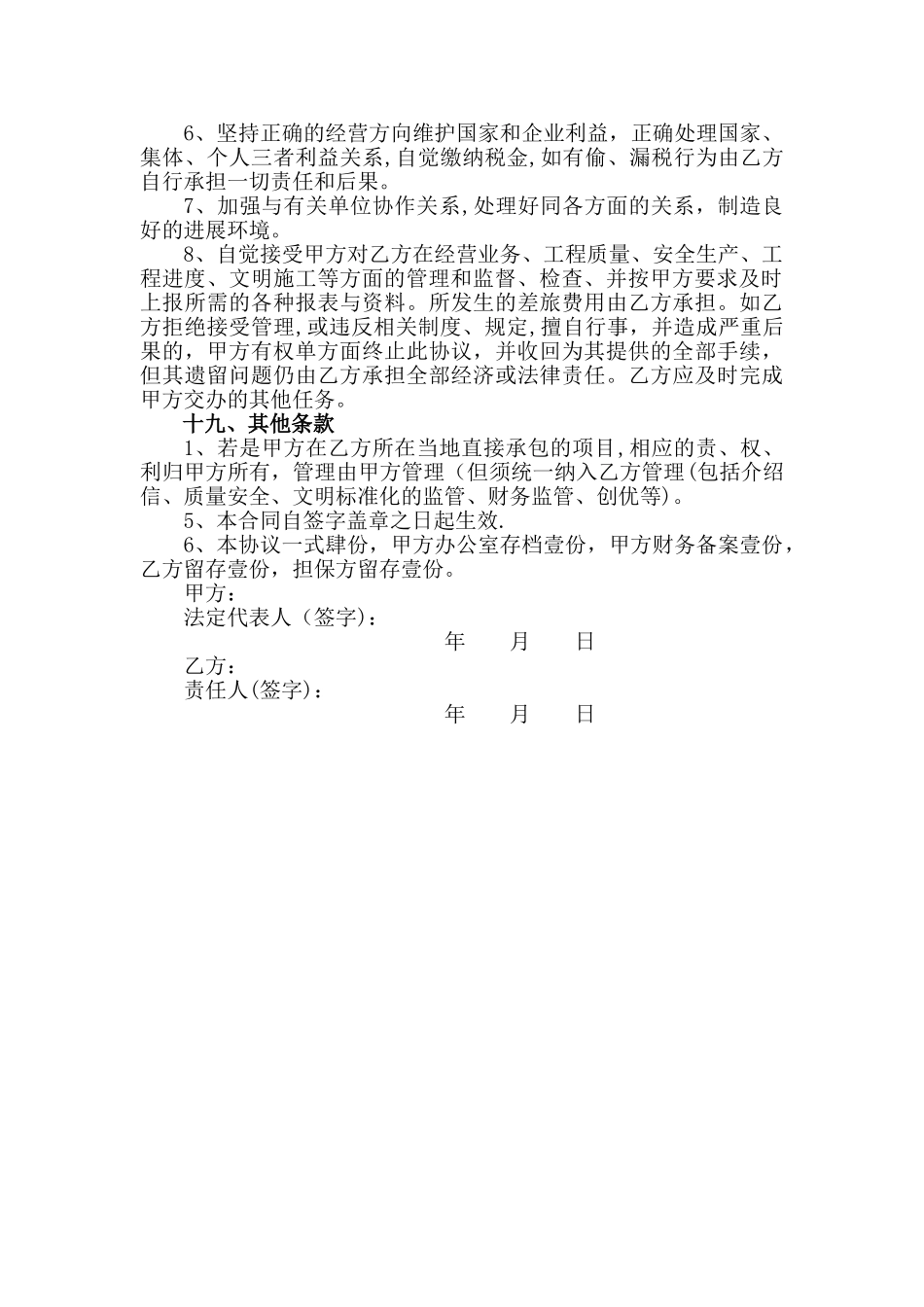 6、坚持正确的经营方向维护国家和企业利益，正确处理国家、集体、个人三者利益关系,自觉缴纳税金,如有偷、漏税行为由乙方自行承担一切责任和后果。

7、加强与有关单位协作关系,处理好同各方面的关系，制造良好的进展环境。

8、自觉接受甲方对乙方在经营业务、工程质量、安全生产、工程进度、文明施工等方面的管理和监督、检查、并按甲方要求及时上报所需的各种报表与资料。所发生的差旅费用由乙方承担。如乙方拒绝接受管理,或违反相关制度、规定,擅自行事，并造成严重后果的，甲方有权单方面终止此协议，并收回为其提供的全部手续，但其遗留问题仍由乙方承担全部经济或法律责任。乙方应及时完成甲方交办的其他任务。

十九、其他条款

1、若是甲方在乙方所在当地直接承包的项目,相应的责、权、利归甲方所有，管理由甲方管理（但须统一纳入乙方管理(包括介绍信、质量安全、文明标准化的监管、财务监管、创优等)。

5、本合同自签字盖章之日起生效.

6、本协议一式肆份，甲方办公室存档壹份，甲方财务备案壹份，乙方留存壹份，担保方留存壹份。

甲方：

法定代表人（签字）：

年　月　日

乙方：

责任人(签字)：

年　月　日